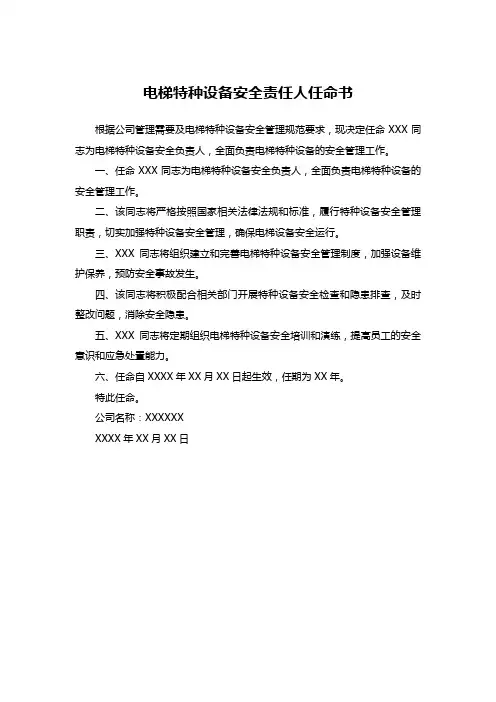 电梯特种设备安全责任人任命书

根据公司管理需要及电梯特种设备安全管理规范要求，现决定任命 XXX 同志为电梯特种设备安全负责人，全面负责电梯特种设备的安全管理工作。

一、任命 XXX 同志为电梯特种设备安全负责人，全面负责电梯特种设备的安全管理工作。

二、该同志将严格按照国家相关法律法规和标准，履行特种设备安全管理职责，切实加强特种设备安全管理，确保电梯设备安全运行。

三、XXX 同志将组织建立和完善电梯特种设备安全管理制度，加强设备维护保养，预防安全事故发生。

四、该同志将积极配合相关部门开展特种设备安全检查和隐患排查，及时整改问题，消除安全隐患。

五、XXX 同志将定期组织电梯特种设备安全培训和演练，提高员工的安全意识和应急处置能力。

六、任命自 XXXX 年 XX 月 XX 日起生效，任期为 XX 年。

特此任命。

公司名称：XXXXXX

XXXX 年 XX 月 XX 日